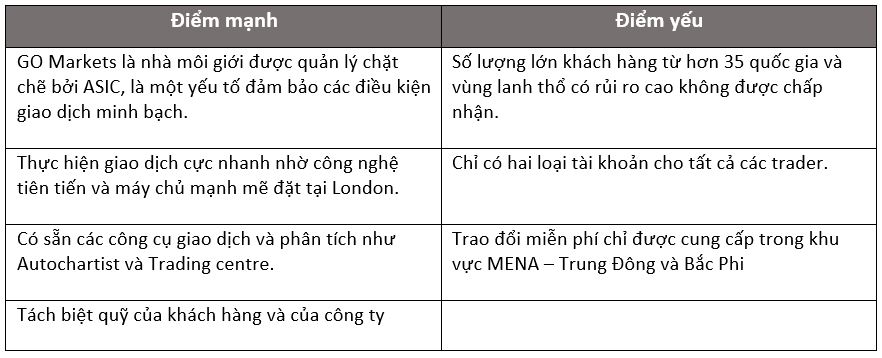 | Điểm mạnh | Điểm yếu |
|---|---|
| GO Markets là nhà môi giới được quản lý chặt chẽ bởi ASIC, là một yếu tố đảm bảo các điều kiện giao dịch minh bạch. | Số lượng lớn khách hàng từ hơn 35 quốc gia và vùng lanh thổ có rủi ro cao không được chấp nhận. |
| Thực hiện giao dịch cực nhanh nhờ công nghệ tiên tiến và máy chủ mạnh mẽ đặt tại London. | Chỉ có hai loại tài khoản cho tất cả các trader. |
| Có sẵn các công cụ giao dịch và phân tích như Autochartist và Trading centre. | Trao đổi miễn phí chỉ được cung cấp trong khu vực MENA – Trung Đông và Bắc Phi |
| Tách biệt quỹ của khách hàng và của công ty | |